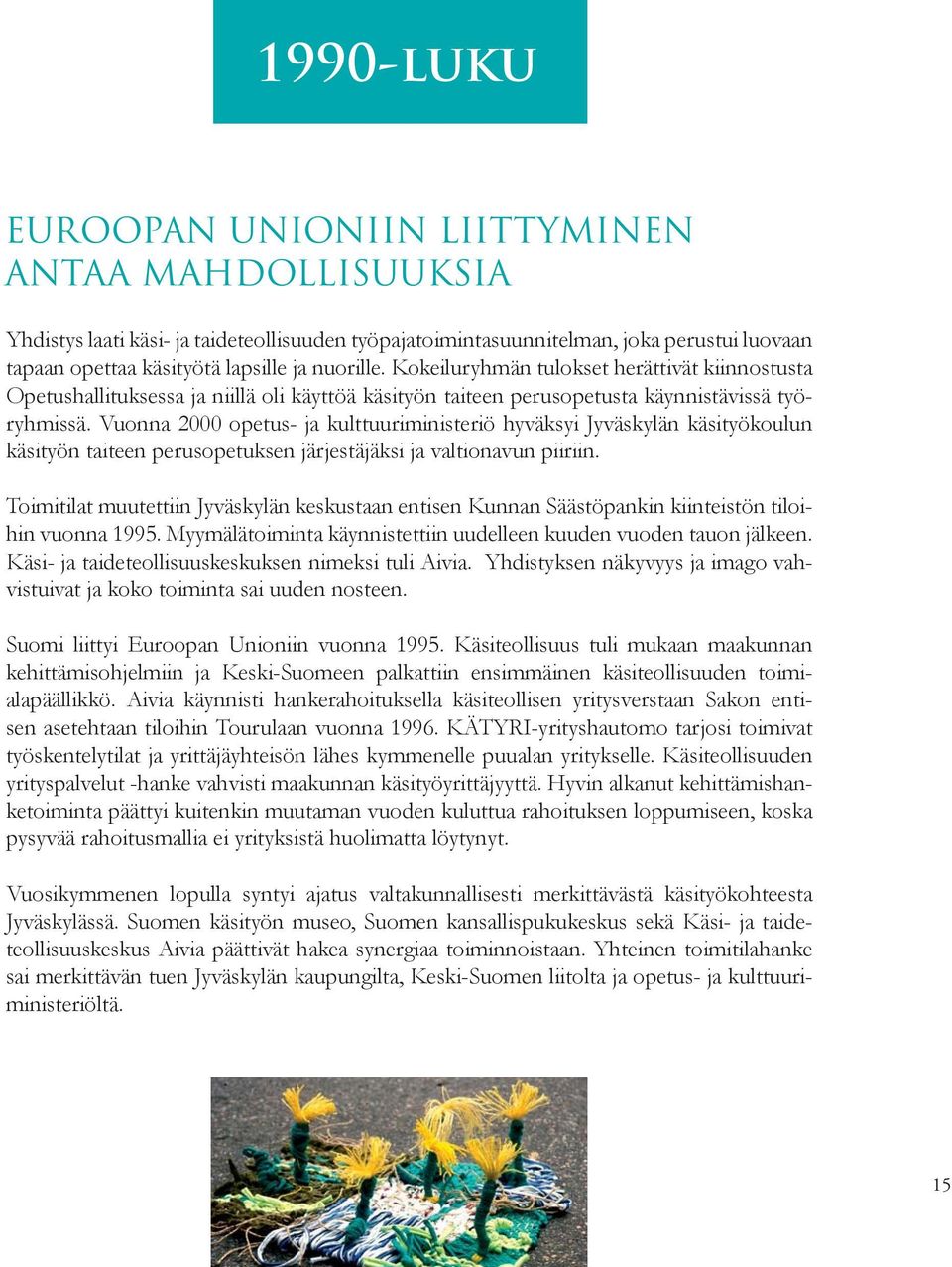 1990-LUKU

EUROOPAN UNIONIIN LIITTYMINEN ANTAA MAHDOLLISUUKSIA

Yhdistys laati käsi- ja taideteollisuuden työpajatoimintasuunnitelman, joka perustui luovaan tapaan opettaa käsityötä lapsille ja nuorille. Kokeiluryhmän tulokset herättivät kiinnostusta Opetushallituksessa ja niillä oli käyttöä käsityön taiteen perusopetusta käynnistävissä työryhmissä. Vuonna 2000 opetus- ja kulttuuriministeriö hyväksyi Jyväskylän käsityökoulun käsityön taiteen perusopetuksen järjestäjäksi ja valtionavun piiriin.

Toimitilat muutettiin Jyväskylän keskustaan entisen Kunnan Säästöpankin kiinteistön tiloihin vuonna 1995. Myymälätoiminta käynnistettiin uudelleen kuuden vuoden tauon jälkeen. Käsi- ja taideteollisuuskeskuksen nimeksi tuli Aivia. Yhdistyksen näkyvyys ja imago vahvistuivat ja koko toiminta sai uuden nosteen.

Suomi liittyi Euroopan Unioniin vuonna 1995. Käsiteollisuus tuli mukaan maakunnan kehittämisohjelmiin ja Keski-Suomeen palkattiin ensimmäinen käsiteollisuuden toimialapäällikkö. Aivia käynnisti hankerahoituksella käsiteollisen yritysverstaan Sakon entisen asetehtaan tiloihin Tourulaan vuonna 1996. KÄTYRI-yrityshautomo tarjosi toimivat työskentelytilat ja yrittäjäyhteisön lähes kymmenelle puualan yritykselle. Käsiteollisuuden yrityspalvelut -hanke vahvisti maakunnan käsityöyrittäjyyttä. Hyvin alkanut kehittämishanketoiminta päättyi kuitenkin muutaman vuoden kuluttua rahoituksen loppumiseen, koska pysyvää rahoitusmallia ei yrityksistä huolimatta löytynyt.

Vuosikymmenen lopulla syntyi ajatus valtakunnallisesti merkittävästä käsityökohteesta Jyväskylässä. Suomen käsityön museo, Suomen kansallispukukeskus sekä Käsi- ja taideteollisuuskeskus Aivia päättivät hakea synergiaa toiminnoistaan. Yhteinen toimitilahanke sai merkittävän tuen Jyväskylän kaupungilta, Keski-Suomen liitolta ja opetus- ja kulttuuriministeriöltä.

15